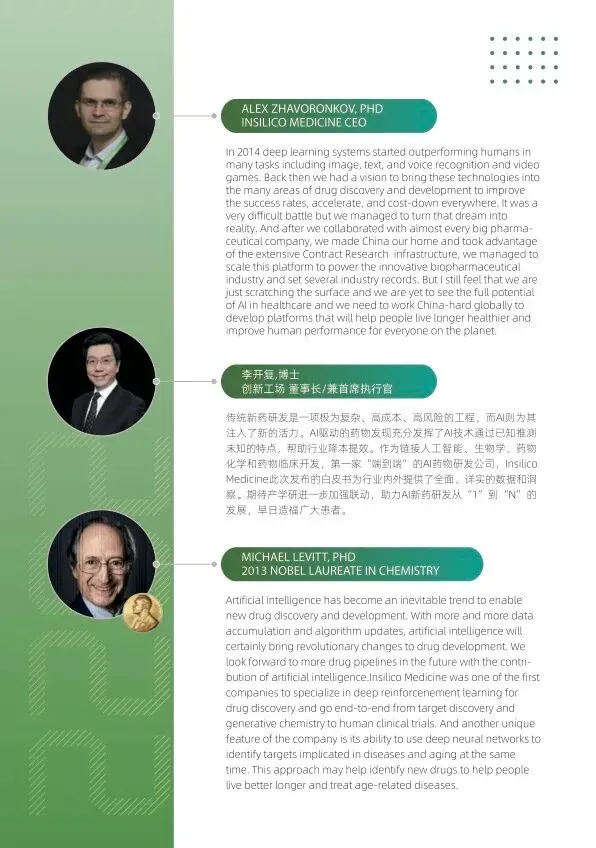 ALEX ZHAVORONKOV, PHD
INSILICO MEDICINE CEO

In 2014 deep learning systems started outperforming humans in many tasks including image, text, and voice recognition and video games. Back then we had a vision to bring these technologies into the many areas of drug discovery and development to improve the success rates, accelerate, and cost-down everywhere. It was a very difficult battle but we managed to turn that dream into reality. And after we collaborated with almost every big pharmaceutical company, we made China our home and took advantage of the extensive Contract Research infrastructure, we managed to scale this platform to power the innovative biopharmaceutical industry and set several industry records. But I still feel that we are just scratching the surface and we are yet to see the full potential of AI in healthcare and we need to work China-hard globally to develop platforms that will help people live longer healthier and improve human performance for everyone on the planet.

李开复,博士
创新工场 董事长/兼首席执行官

传统新药研发是一项极为复杂、高成本、高风险的工程，而AI则为其注入了新的活力。AI驱动的药物发现充分发挥了AI技术通过已知推测未知的特点，帮助行业降本提效。作为链接人工智能、生物学、药物化学和药物临床开发，第一家"端到端"的AI药物研发公司，Insilico Medicine此次发布的白皮书为行业内外提供了全面、详实的数据和洞察。期待产学研进一步加强联动，助力AI新药研发从"1"到"N"的发展，早日造福广大患者。

MICHAEL LEVITT, PHD
2013 NOBEL LAUREATE IN CHEMISTRY

Artificial intelligence has become an inevitable trend to enable new drug discovery and development. With more and more data accumulation and algorithm updates, artificial intelligence will certainly bring revolutionary changes to drug development. We look forward to more drug pipelines in the future with the contribution of artificial intelligence.Insilico Medicine was one of the first companies to specialize in deep reinforcement learning for drug discovery and go end-to-end from target discovery and generative chemistry to human clinical trials. And another unique feature of the company is its ability to use deep neural networks to identify targets implicated in diseases and aging at the same time. This approach may help identify new drugs to help people live better longer and treat age-related diseases.